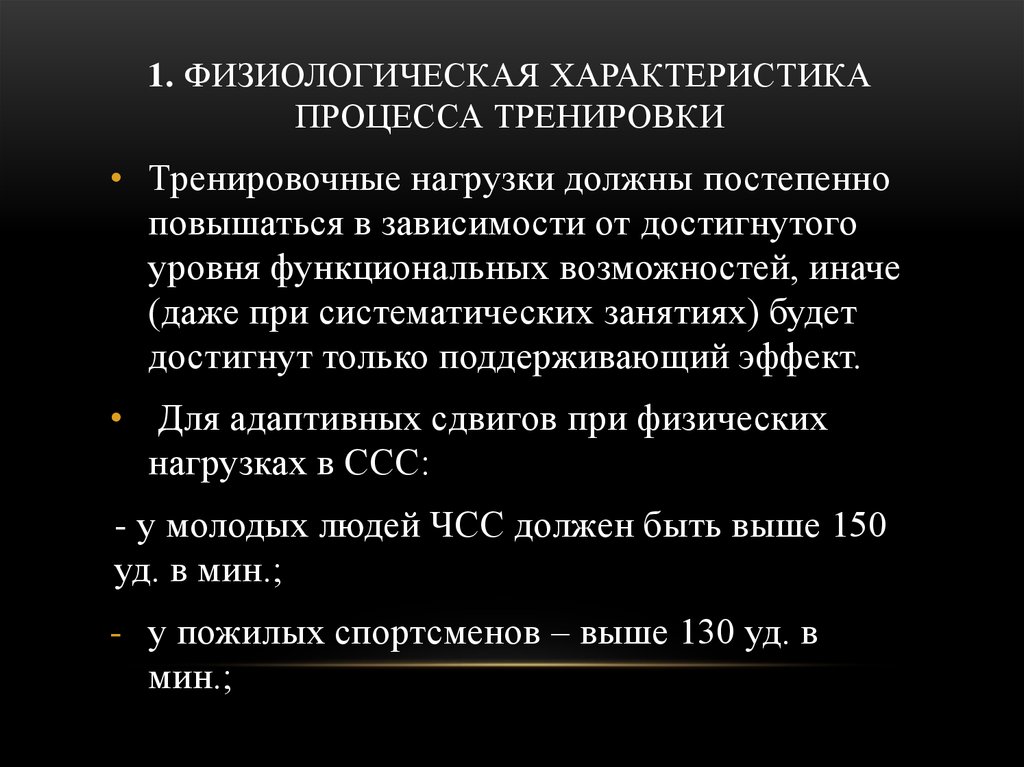 1. ФИЗИОЛОГИЧЕСКАЯ ХАРАКТЕРИСТИКА ПРОЦЕССА ТРЕНИРОВКИ

• Тренировочные нагрузки должны постепенно повышаться в зависимости от достигнутого уровня функциональных возможностей, иначе (даже при систематических занятиях) будет достигнут только поддерживающий эффект.

• Для адаптивных сдвигов при физических нагрузках в ССС:

- у молодых людей ЧСС должен быть выше 150 уд. в мин.;

- у пожилых спортсменов – выше 130 уд. в мин.;